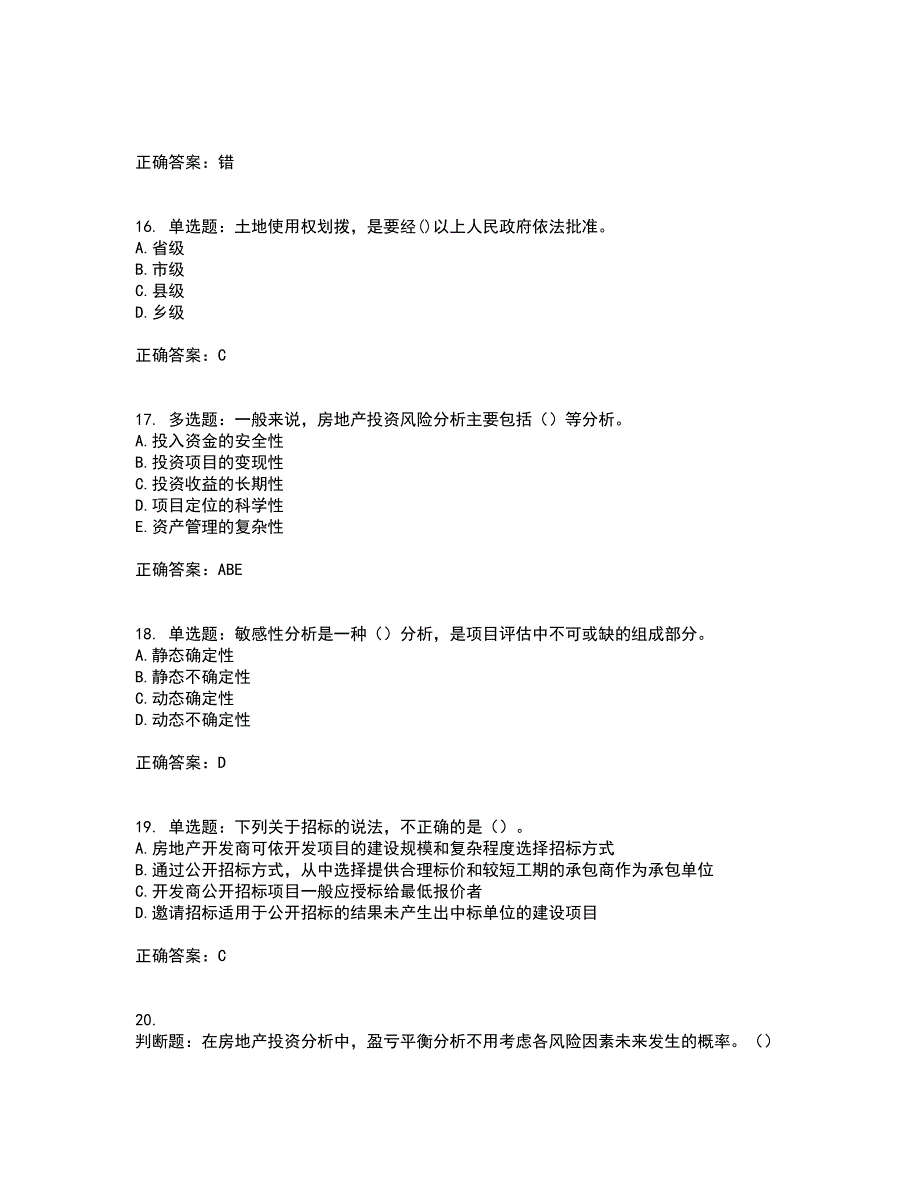 正确答案：错

16. 单选题：土地使用权划拨，是要经()以上人民政府依法批准。
A.省级
B.市级
C.县级
D.乡级

正确答案：C

17. 多选题：一般来说，房地产投资风险分析主要包括（）等分析。
A.投入资金的安全性
B.投资项目的变现性
C.投资收益的长期性
D.项目定位的科学性
E.资产管理的复杂性

正确答案：ABE

18. 单选题：敏感性分析是一种（）分析，是项目评估中不可或缺的组成部分。
A.静态确定性
B.静态不确定性
C.动态确定性
D.动态不确定性

正确答案：D

19. 单选题：下列关于招标的说法，不正确的是（）。
A.房地产开发商可依开发项目的建设规模和复杂程度选择招标方式
B.通过公开招标方式，从中选择提供合理标价和较短工期的承包商作为承包单位
C.开发商公开招标项目一般应授标给最低报价者
D.邀请招标适用于公开招标的结果未产生出中标单位的建设项目

正确答案：C

20.
判断题：在房地产投资分析中，盈亏平衡分析不用考虑各风险因素未来发生的概率。（）